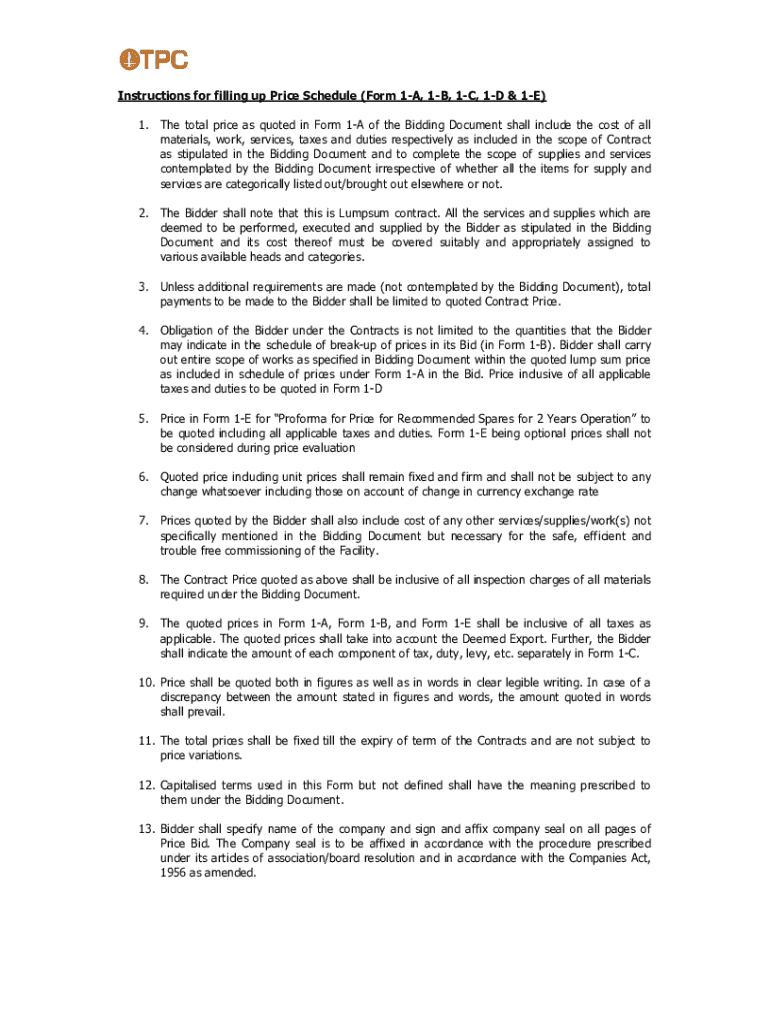 TPC

Instructions for filling up Price Schedule (Form 1-A, 1-B, 1-C, 1-D & 1-E)

1. The total price as quoted in Form 1-A of the Bidding Document shall include the cost of all materials, work, services, taxes and duties respectively as included in the scope of Contract as stipulated in the Bidding Document and to complete the scope of supplies and services contemplated by the Bidding Document irrespective of whether all the items for supply and services are categorically listed out/brought out elsewhere or not.

2. The Bidder shall note that this is Lumpsum contract. All the services and supplies which are deemed to be performed, executed and supplied by the Bidder as stipulated in the Bidding Document and its cost thereof must be covered suitably and appropriately assigned to various available heads and categories.

3. Unless additional requirements are made (not contemplated by the Bidding Document), total payments to be made to the Bidder shall be limited to quoted Contract Price.

4. Obligation of the Bidder under the Contracts is not limited to the quantities that the Bidder may indicate in the schedule of break-up of prices in its Bid (in Form 1-B). Bidder shall carry out entire scope of works as specified in Bidding Document within the quoted lump sum price as included in schedule of prices under Form 1-A in the Bid. Price inclusive of all applicable taxes and duties to be quoted in Form 1-D

5. Price in Form 1-E for "Proforma for Price for Recommended Spares for 2 Years Operation" to be quoted including all applicable taxes and duties. Form 1-E being optional prices shall not be considered during price evaluation

6. Quoted price including unit prices shall remain fixed and firm and shall not be subject to any change whatsoever including those on account of change in currency exchange rate

7. Prices quoted by the Bidder shall also include cost of any other services/supplies/work(s) not specifically mentioned in the Bidding Document but necessary for the safe, efficient and trouble free commissioning of the Facility.

8. The Contract Price quoted as above shall be inclusive of all inspection charges of all materials required under the Bidding Document.

9. The quoted prices in Form 1-A, Form 1-B, and Form 1-E shall be inclusive of all taxes as applicable. The quoted prices shall take into account the Deemed Export. Further, the Bidder shall indicate the amount of each component of tax, duty, levy, etc. separately in Form 1-C.

10. Price shall be quoted both in figures as well as in words in clear legible writing. In case of a discrepancy between the amount stated in figures and words, the amount quoted in words shall prevail.

11. The total prices shall be fixed till the expiry of term of the Contracts and are not subject to price variations.

12. Capitalised terms used in this Form but not defined shall have the meaning prescribed to them under the Bidding Document.

13. Bidder shall specify name of the company and sign and affix company seal on all pages of Price Bid. The Company seal is to be affixed in accordance with the procedure prescribed under its articles of association/board resolution and in accordance with the Companies Act, 1956 as amended.